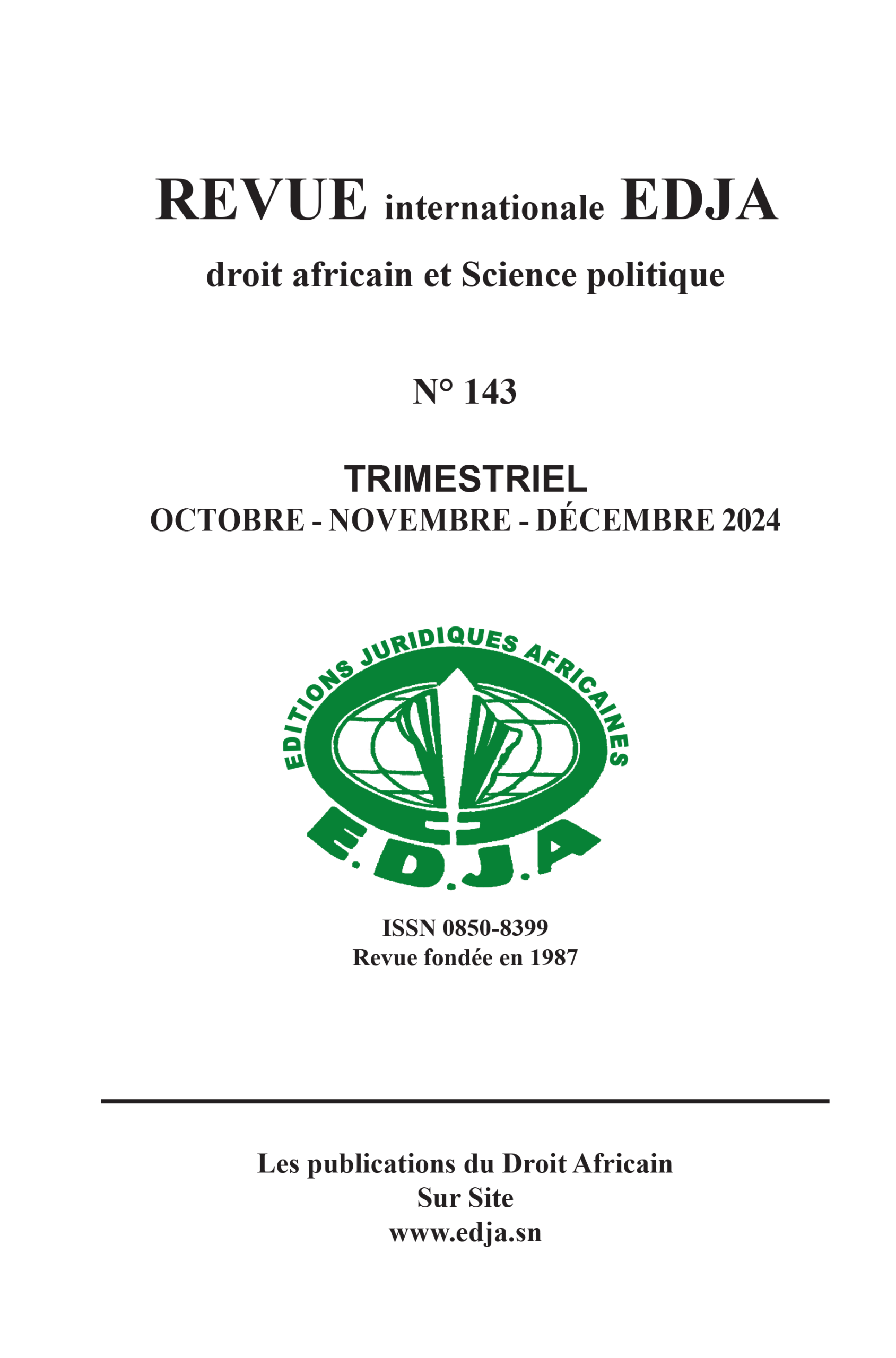 REVUE internationale EDJA

droit africain et Science politique

N° 143

TRIMESTRIEL
OCTOBRE - NOVEMBRE - DÉCEMBRE 2024

EDITIONS JURIDIQUES AFRICAINES

E.D.J.A

ISSN 0850-8399
Revue fondée en 1987

Les publications du Droit Africain
Sur Site
www.edja.sn